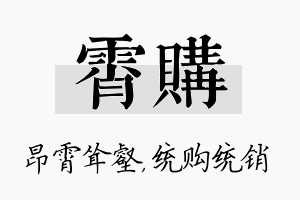 霄購

昂霄耸壑,统购统销